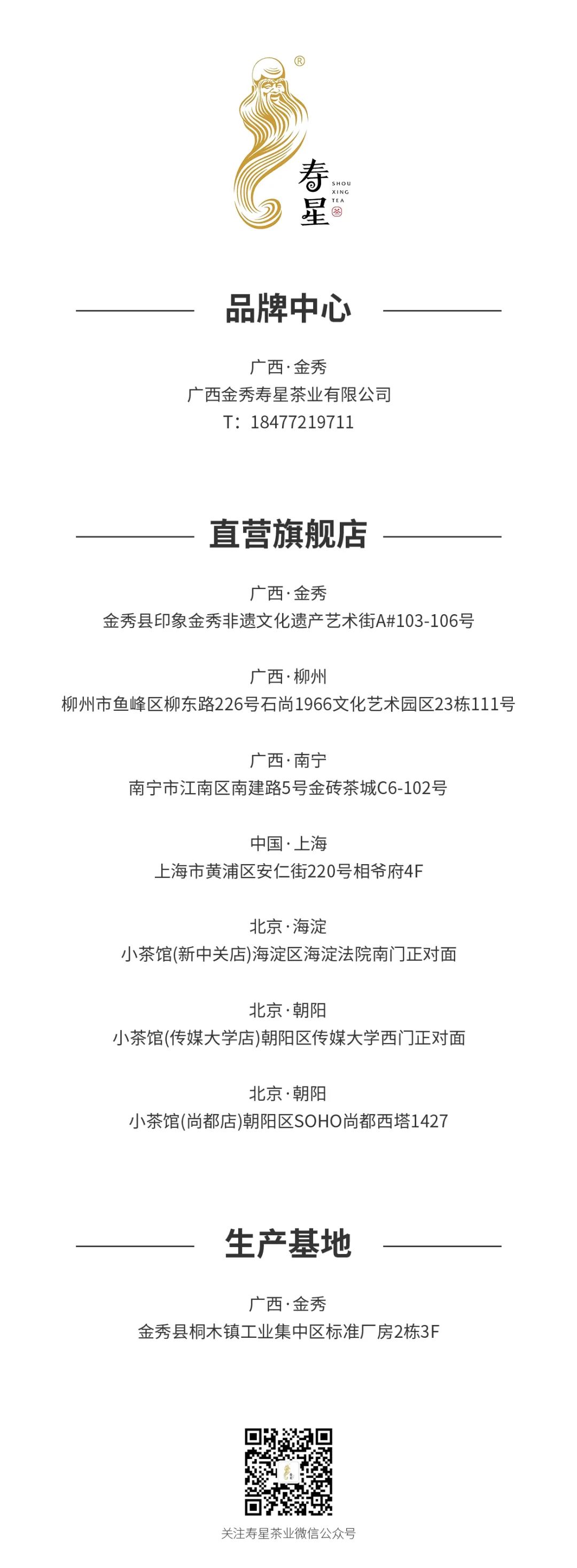 ®
寿星
SHOU XING TEA
茶

品牌中心

广西·金秀
广西金秀寿星茶业有限公司
T：18477219711

直营旗舰店

广西·金秀
金秀县印象金秀非遗文化遗产艺术街A#103-106号

广西·柳州
柳州市鱼峰区柳东路226号石尚1966文化艺术园区23栋111号

广西·南宁
南宁市江南区南建路5号金砖茶城C6-102号

中国·上海
上海市黄浦区安仁街220号相爷府4F

北京·海淀
小茶馆(新中关店)海淀区海淀法院南门正对面

北京·朝阳
小茶馆(传媒大学店)朝阳区传媒大学西门正对面

北京·朝阳
小茶馆(尚都店)朝阳区SOHO尚都西塔1427

生产基地

广西·金秀
金秀县桐木镇工业集中区标准厂房2栋3F

关注寿星茶业微信公众号